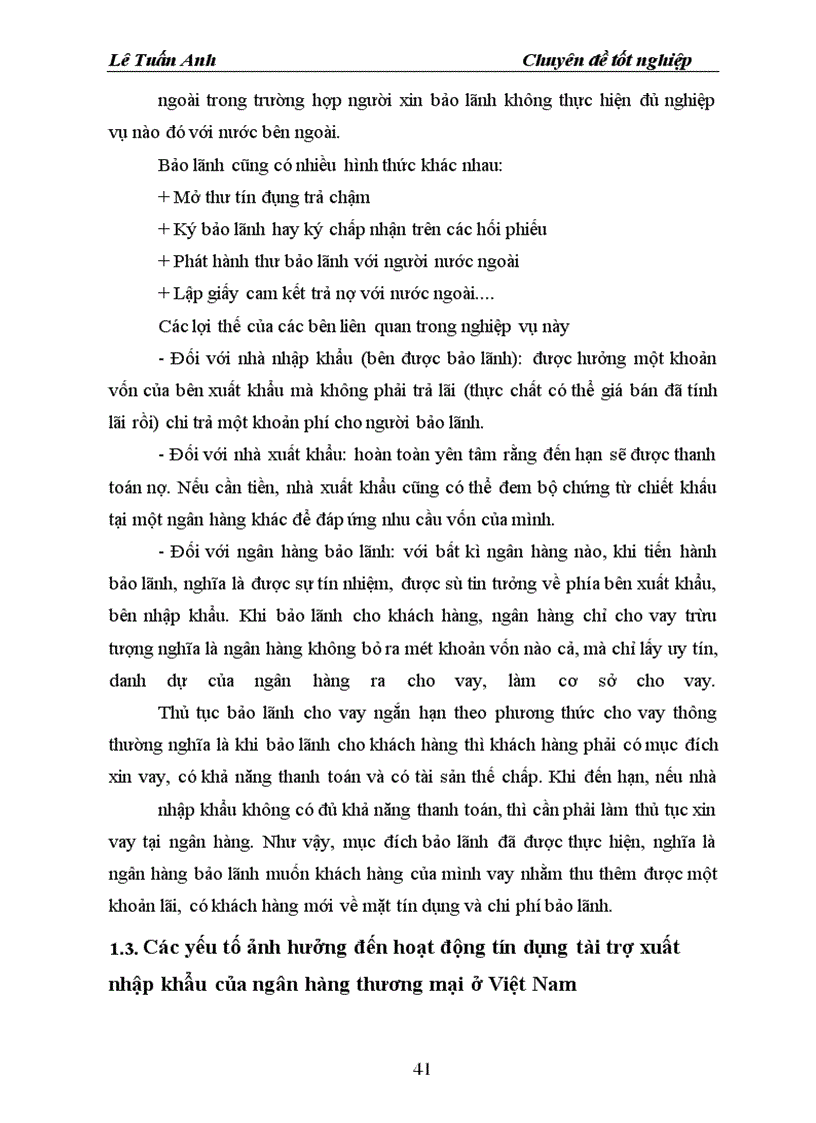 Lê Tuấn Anh Chuyên đề tốt nghiệp

ngoài trong trường hợp người xin bảo lãnh không thực hiện đủ nghiệp vụ nào đó với nước bên ngoài.

Bảo lãnh cũng có nhiều hình thức khác nhau:

+ Mở thư tín dụng trả chậm

+ Ký bảo lãnh hay ký chấp nhận trên các hối phiếu

+ Phát hành thư bảo lãnh với người nước ngoài

+ Lập giấy cam kết trả nợ với nước ngoài....

Các lợi thế của các bên liên quan trong nghiệp vụ này

- Đối với nhà nhập khẩu (bên được bảo lãnh): được hưởng một khoản vốn của bên xuất khẩu mà không phải trả lãi (thực chất có thể giá bán đã tính lãi rồi) chỉ trả một khoản phí cho người bảo lãnh.

- Đối với nhà xuất khẩu: hoàn toàn yên tâm rằng đến hạn sẽ được thanh toán nợ. Nếu cần tiền, nhà xuất khẩu cũng có thể đem bộ chứng từ chiết khấu tại một ngân hàng khác để đáp ứng nhu cầu vốn của mình.

- Đối với ngân hàng bảo lãnh: với bất kì ngân hàng nào, khi tiến hành bảo lãnh, nghĩa là được sự tín nhiệm, được sù tin tưởng về phía bên xuất khẩu, bên nhập khẩu. Khi bảo lãnh cho khách hàng, ngân hàng chỉ cho vay trừu tượng nghĩa là ngân hàng không bỏ ra mét khoản vốn nào cả, mà chỉ lấy uy tín, danh dự của ngân hàng ra cho vay, làm cơ sở cho vay.

Thủ tục bảo lãnh cho vay ngắn hạn theo phương thức cho vay thông thường nghĩa là khi bảo lãnh cho khách hàng thì khách hàng phải có mục đích xin vay, có khả năng thanh toán và có tài sản thế chấp. Khi đến hạn, nếu nhà nhập khẩu không có đủ khả năng thanh toán, thì cần phải làm thủ tục xin vay tại ngân hàng. Như vậy, mục đích bảo lãnh đã được thực hiện, nghĩa là ngân hàng bảo lãnh muốn khách hàng của mình vay nhằm thu thêm được một khoản lãi, có khách hàng mới về mặt tín dụng và chi phí bảo lãnh.

1.3. Các yếu tố ảnh hưởng đến hoạt động tín dụng tài trợ xuất nhập khẩu của ngân hàng thương mại ở Việt Nam

41